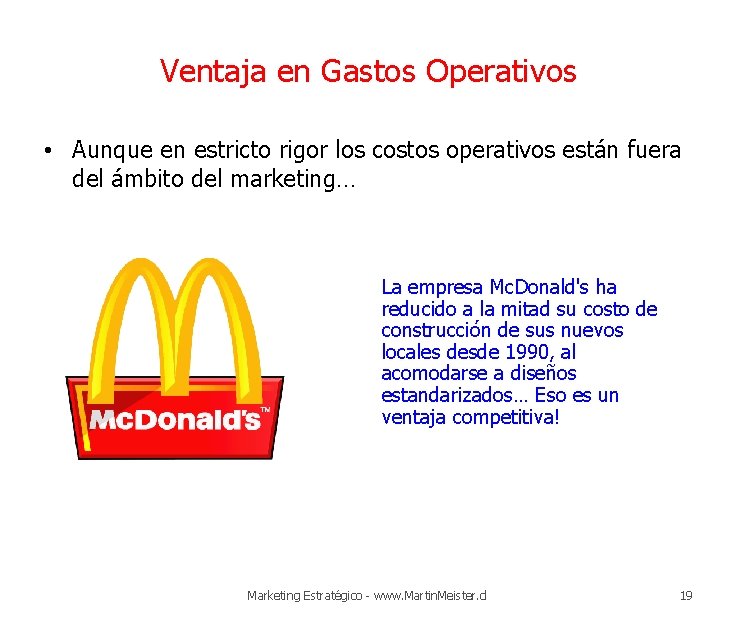 Ventaja en Gastos Operativos

• Aunque en estricto rigor los costos operativos están fuera del ámbito del marketing…

McDonald's™

La empresa McDonald's ha reducido a la mitad su costo de construcción de sus nuevos locales desde 1990, al acomodarse a diseños estandarizados… Eso es un ventaja competitiva!

Marketing Estratégico - www.MartinMeister.cl

19